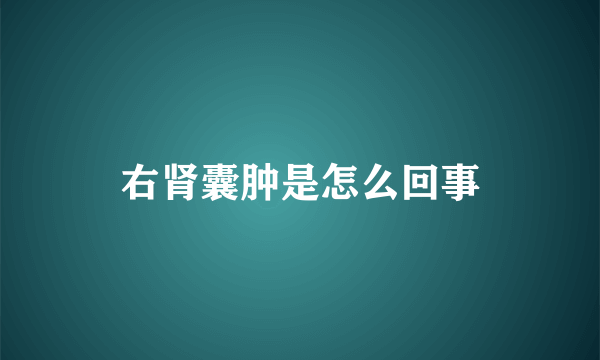 右肾囊肿是怎么回事